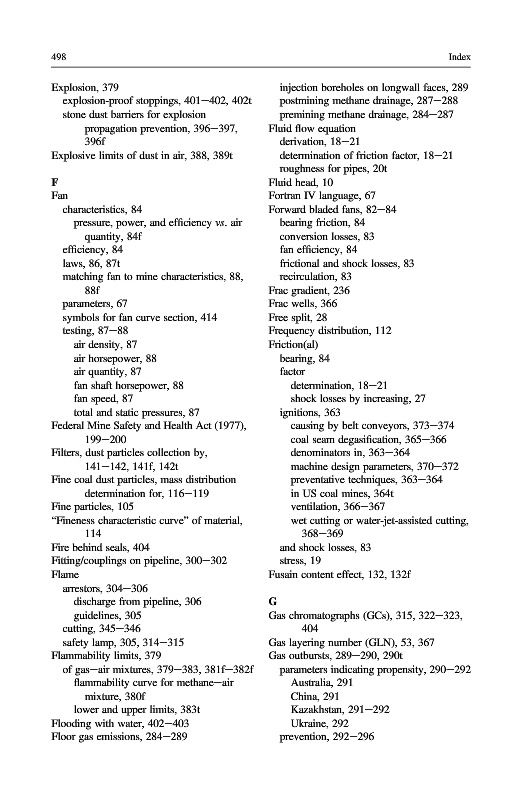 498 Index

Explosion, 379
explosion-proof stoppings, 401–402, 402t
stone dust barriers for explosion propagation prevention, 396–397, 396f
Explosive limits of dust in air, 388, 389t

F
Fan
characteristics, 84
pressure, power, and efficiency vs. air quantity, 84f
efficiency, 84
laws, 86, 87t
matching fan to mine characteristics, 88, 88f
parameters, 67
symbols for fan curve section, 414
testing, 87–88
air density, 87
air horsepower, 88
air quantity, 87
fan shaft horsepower, 88
fan speed, 87
total and static pressures, 87
Federal Mine Safety and Health Act (1977), 199–200
Filters, dust particles collection by, 141–142, 141f, 142t
Fine coal dust particles, mass distribution determination for, 116–119
Fine particles, 105
"Fineness characteristic curve" of material, 114
Fire behind seals, 404
Fitting/couplings on pipeline, 300–302
Flame
arrestors, 304–306
discharge from pipeline, 306
guidelines, 305
cutting, 345–346
safety lamp, 305, 314–315
Flammability limits, 379
of gas–air mixtures, 379–383, 381f–382f
flammability curve for methane–air mixture, 380f
lower and upper limits, 383t
Flooding with water, 402–403
Floor gas emissions, 284–289

injection boreholes on longwall faces, 289
postmining methane drainage, 287–288
premining methane drainage, 284–287
Fluid flow equation
derivation, 18–21
determination of friction factor, 18–21
roughness for pipes, 20t
Fluid head, 10
Fortran IV language, 67
Forward bladed fans, 82–84
bearing friction, 84
conversion losses, 83
fan efficiency, 84
frictional and shock losses, 83
recirculation, 83
Frac gradient, 236
Frac wells, 366
Free split, 28
Frequency distribution, 112
Friction(al)
bearing, 84
factor
determination, 18–21
shock losses by increasing, 27
ignitions, 363
causing by belt conveyors, 373–374
coal seam degasification, 365–366
denominators in, 363–364
machine design parameters, 370–372
preventative techniques, 363–364
in US coal mines, 364t
ventilation, 366–367
wet cutting or water-jet-assisted cutting, 368–369
and shock losses, 83
stress, 19
Fusain content effect, 132, 132f

G
Gas chromatographs (GCs), 315, 322–323, 404
Gas layering number (GLN), 53, 367
Gas outbursts, 289–290, 290t
parameters indicating propensity, 290–292
Australia, 291
China, 291
Kazakhstan, 291–292
Ukraine, 292
prevention, 292–296